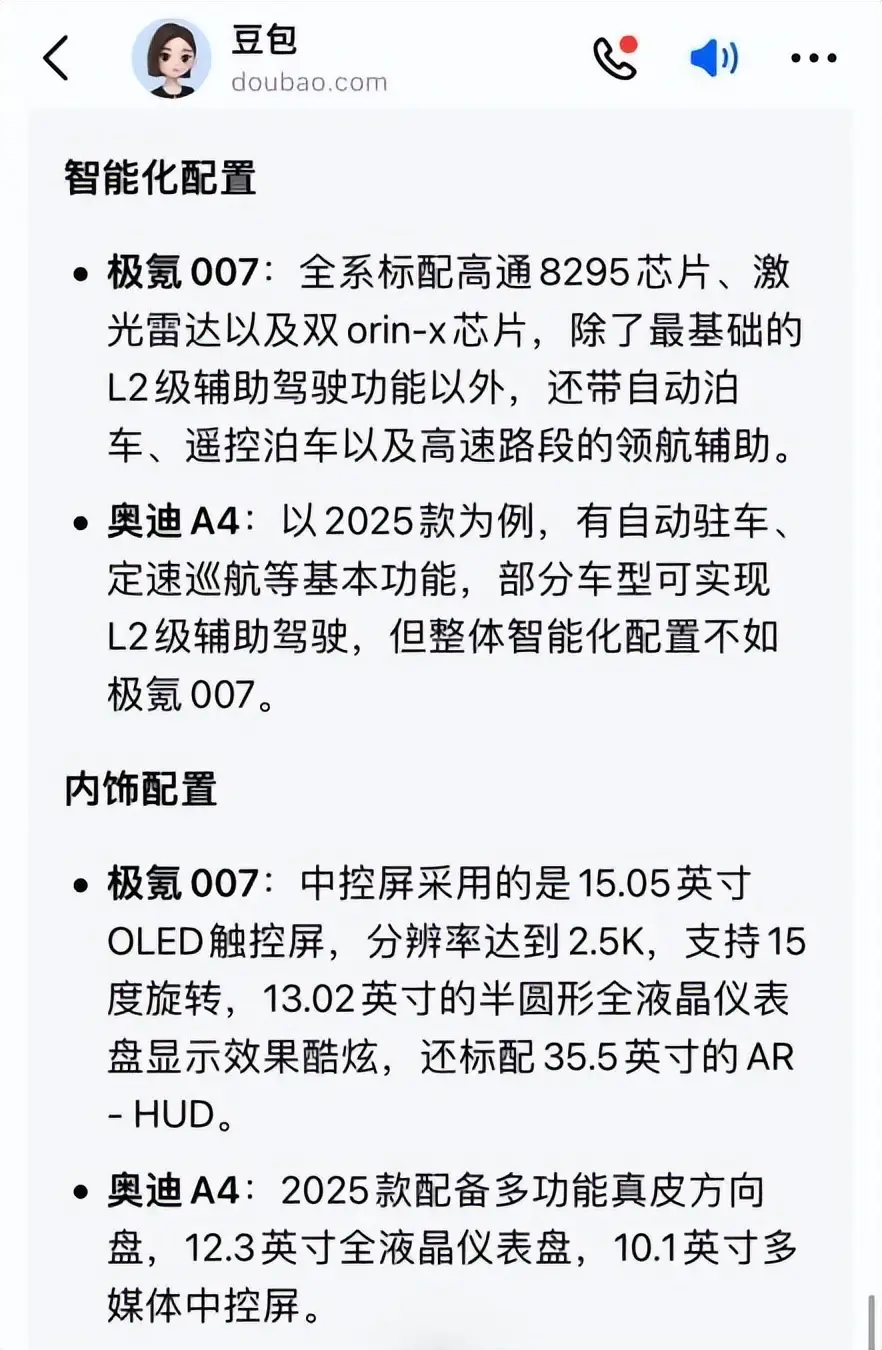 豆包
doubao.com

智能化配置

• 极氪 007：全系标配高通 8295 芯片、激光雷达以及双 orin-x 芯片，除了最基础的 L2 级辅助驾驶功能以外，还带自动泊车、遥控泊车以及高速路段的领航辅助。

• 奥迪 A4：以 2025 款为例，有自动驻车、定速巡航等基本功能，部分车型可实现 L2 级辅助驾驶，但整体智能化配置不如极氪 007。

内饰配置

• 极氪 007：中控屏采用的是 15.05 英寸 OLED 触控屏，分辨率达到 2.5K，支持 15 度旋转，13.02 英寸的半圆形全液晶仪表盘显示效果酷炫，还标配 35.5 英寸的 AR - HUD。

• 奥迪 A4：2025 款配备多功能真皮方向盘，12.3 英寸全液晶仪表盘，10.1 英寸多媒体中控屏。